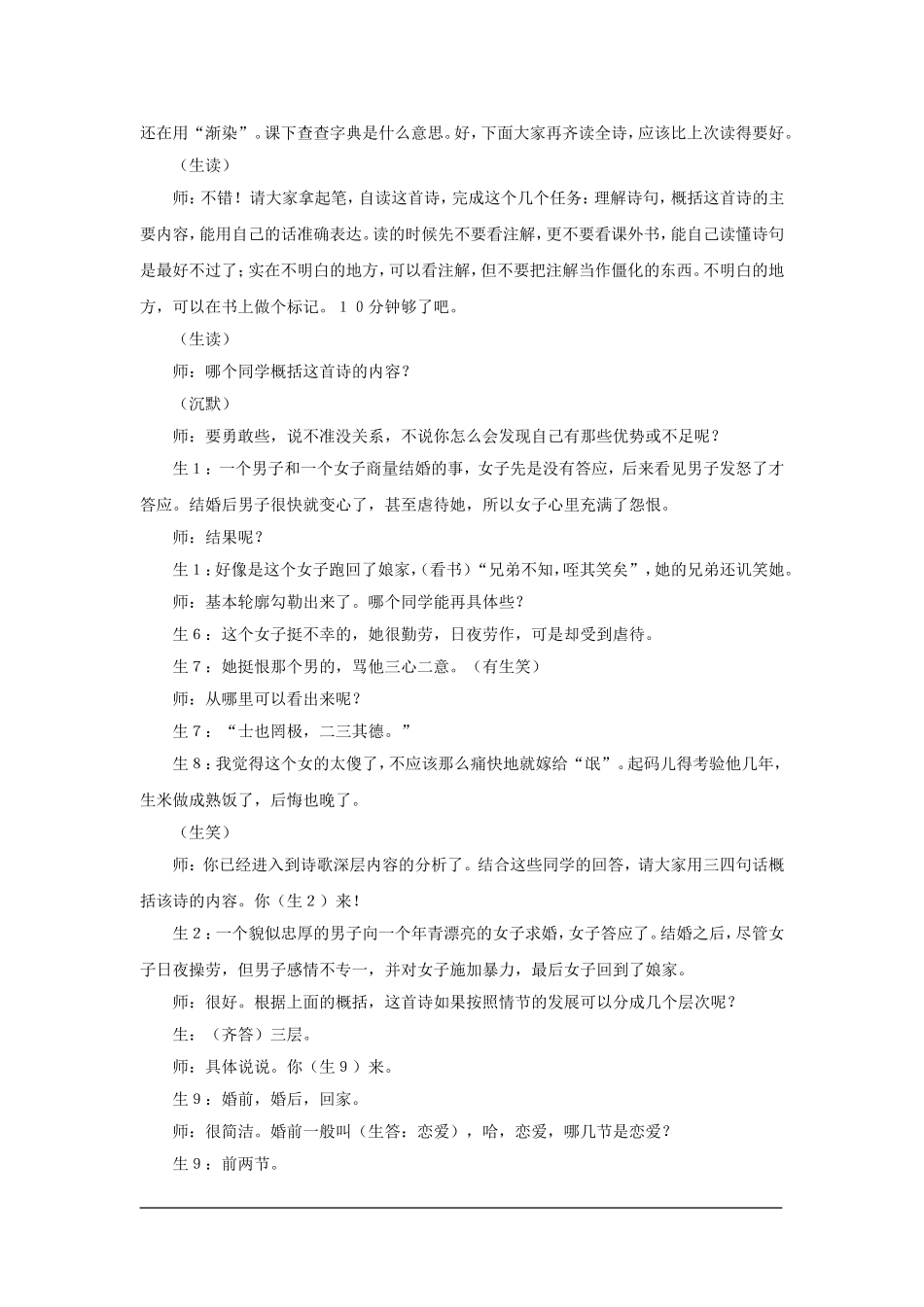 还在用“渐染”。课下查查字典是什么意思。好，下面大家再齐读全诗，应该比上次读得要好。

（生读）

师：不错！请大家拿起笔，自读这首诗，完成这个几个任务：理解诗句，概括这首诗的主要内容，能用自己的话准确表达。读的时候先不要看注解，更不要看课外书，能自己读懂诗句是最好不过了；实在不明白的地方，可以看注解，但不要把注解当作僵化的东西。不明白的地方，可以在书上做个标记。１０分钟够了吧。

（生读）

师：哪个同学概括这首诗的内容？

（沉默）

师：要勇敢些，说不准没关系，不说你怎么会发现自己有那些优势或不足呢？

生１：一个男子和一个女子商量结婚的事，女子先是没有答应，后来看见男子发怒了才答应。结婚后男子很快就变心了，甚至虐待她，所以女子心里充满了怨恨。

师：结果呢？

生１：好像是这个女子跑回了娘家，（看书）“兄弟不知，咥其笑矣”，她的兄弟还讥笑她。

师：基本轮廓勾勒出来了。哪个同学能再具体些？

生６：这个女子挺不幸的，她很勤劳，日夜劳作，可是却受到虐待。

生７：她挺恨那个男的，骂他三心二意。（有生笑）

师：从哪里可以看出来呢？

生７：“士也罔极，二三其德。”

生８：我觉得这个女的太傻了，不应该那么痛快地就嫁给“氓”。起码儿得考验他几年，生米做成熟饭了，后悔也晚了。

（生笑）

师：你已经进入到诗歌深层内容的分析了。结合这些同学的回答，请大家用三四句话概括该诗的内容。你（生２）来！

生２：一个貌似忠厚的男子向一个年青漂亮的女子求婚，女子答应了。结婚之后，尽管女子日夜操劳，但男子感情不专一，并对女子施加暴力，最后女子回到了娘家。

师：很好。根据上面的概括，这首诗如果按照情节的发展可以分成几个层次呢？

生：（齐答）三层。

师：具体说说。你（生９）来。

生９：婚前，婚后，回家。

师：很简洁。婚前一般叫（生答：恋爱），哈，恋爱，哪几节是恋爱？

生９：前两节。